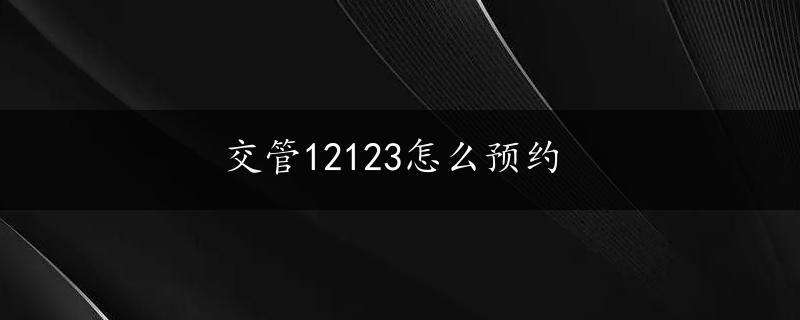 交管12123怎么预约